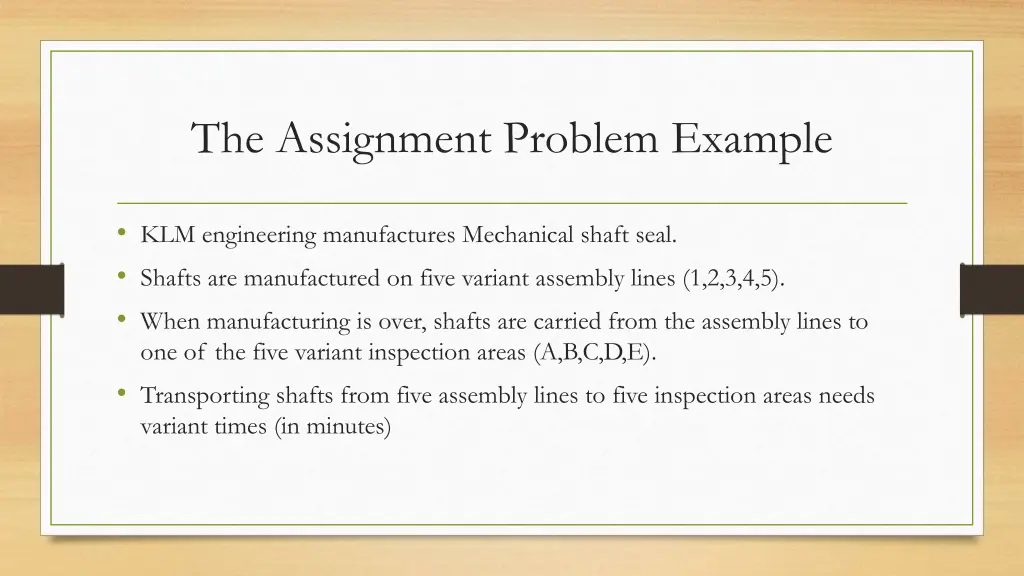 The Assignment Problem Example

• KLM engineering manufactures Mechanical shaft seal.

• Shafts are manufactured on five variant assembly lines (1,2,3,4,5).

• When manufacturing is over, shafts are carried from the assembly lines to one of the five variant inspection areas (A,B,C,D,E).

• Transporting shafts from five assembly lines to five inspection areas needs variant times (in minutes)